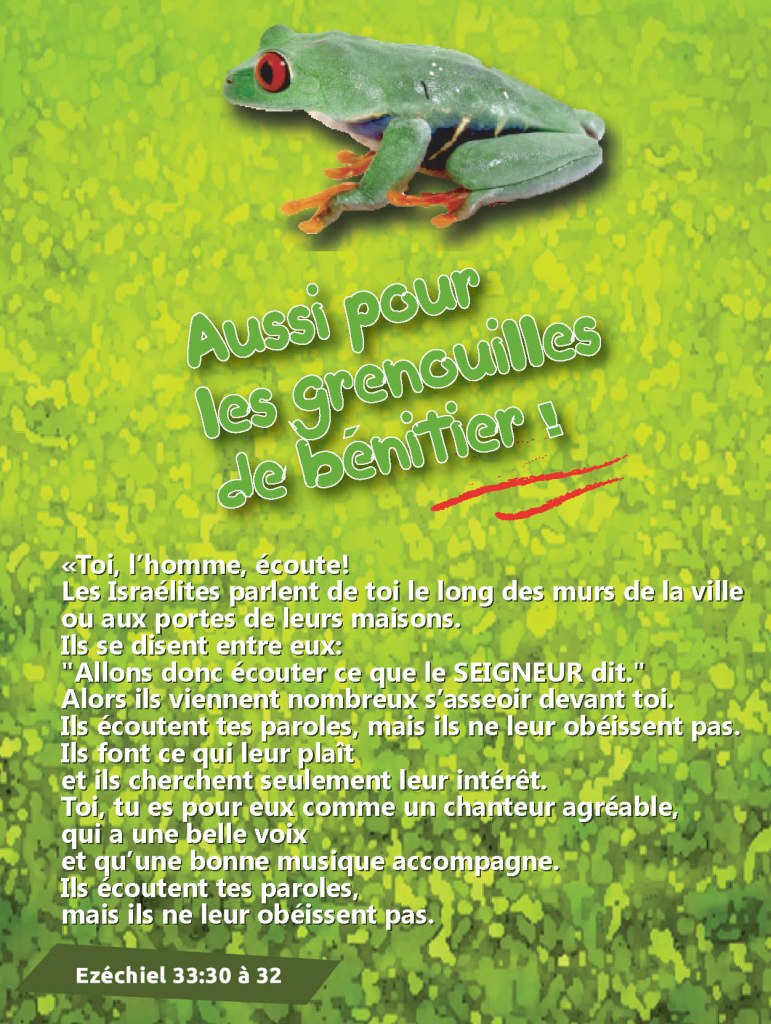 Aussi pour
les grenouilles
de bénitier !

«Toi, l'homme, écoute!
Les Israélites parlent de toi le long des murs de la ville ou aux portes de leurs maisons.
Ils se disent entre eux:
"Allons donc écouter ce que le SEIGNEUR dit."
Alors ils viennent nombreux s'asseoir devant toi.
Ils écoutent tes paroles, mais ils ne leur obéissent pas.
Ils font ce qui leur plaît
et ils cherchent seulement leur intérêt.
Toi, tu es pour eux comme un chanteur agréable,
qui a une belle voix
et qu'une bonne musique accompagne.
Ils écoutent tes paroles,
mais ils ne leur obéissent pas.

Ezéchiel 33:30 à 32